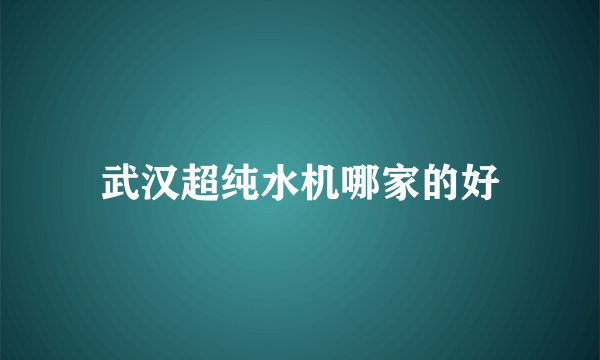 武汉超纯水机哪家的好